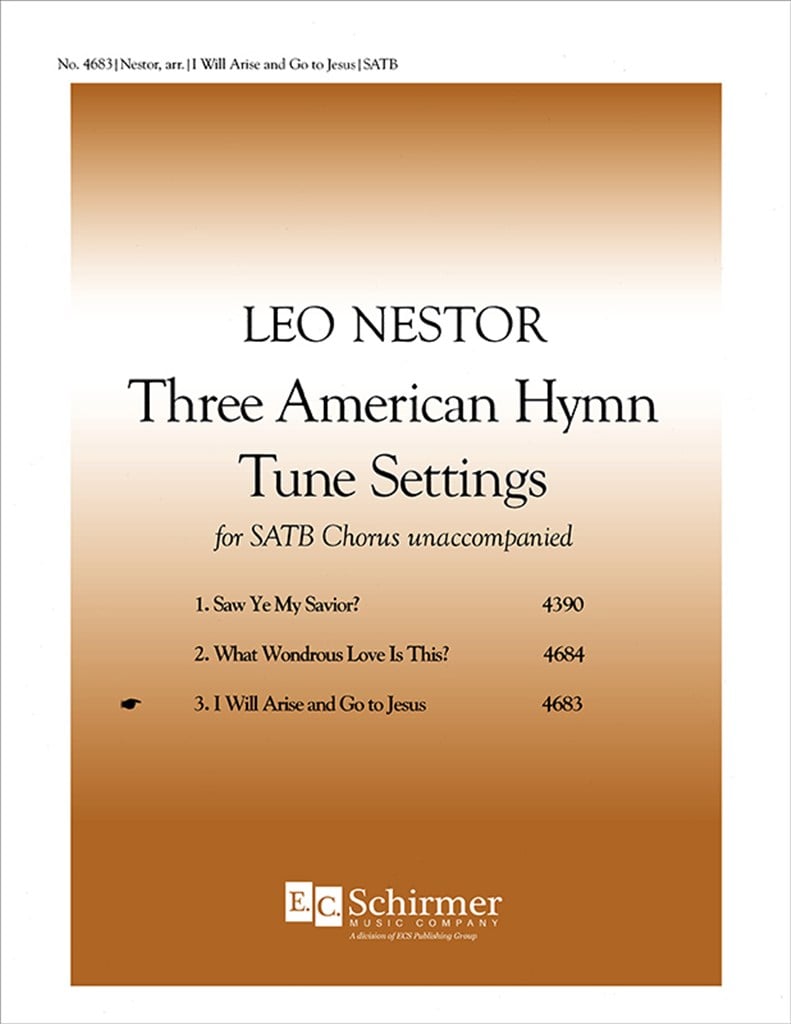 No. 4683 | Nestor, arr. | I Will Arise and Go to Jesus | SATB

LEO NESTOR

Three American Hymn Tune Settings

for SATB Chorus unaccompanied

1. Saw Ye My Savior? 4390

2. What Wondrous Love Is This? 4684

☛ 3. I Will Arise and Go to Jesus 4683

E.C. Schirmer MUSIC COMPANY

A division of ECS Publishing Group